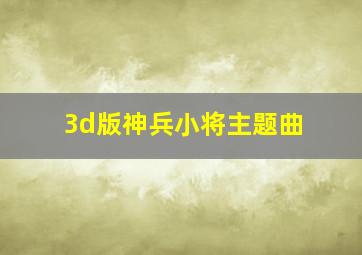 3d版神兵小将主题曲